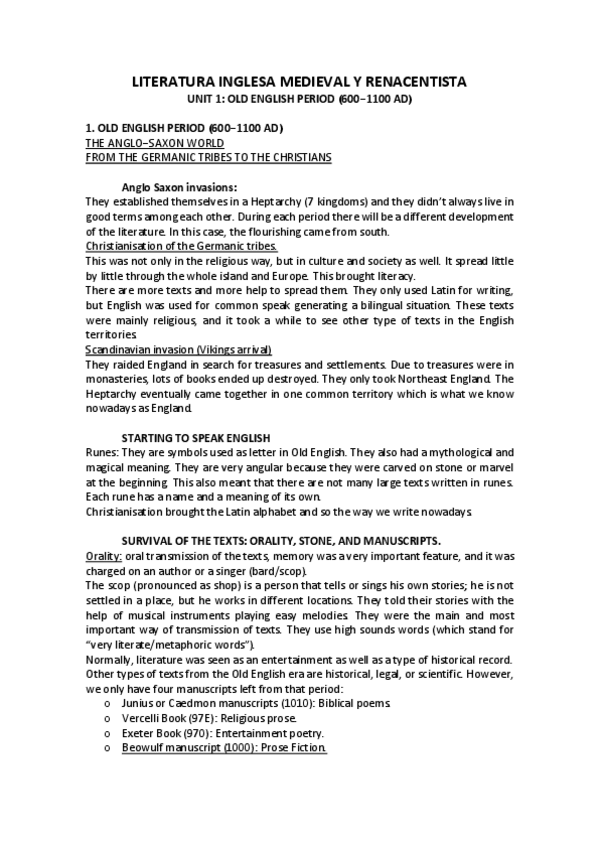 LITERATURA INGLESA MEDIEVAL Y RENACENTISTA
UNIT 1: OLD ENGLISH PERIOD (600–1100 AD)

1. OLD ENGLISH PERIOD (600–1100 AD)
THE ANGLO–SAXON WORLD
FROM THE GERMANIC TRIBES TO THE CHRISTIANS

Anglo Saxon invasions:
They established themselves in a Heptarchy (7 kingdoms) and they didn't always live in good terms among each other. During each period there will be a different development of the literature. In this case, the flourishing came from south.
Christianisation of the Germanic tribes.
This was not only in the religious way, but in culture and society as well. It spread little by little through the whole island and Europe. This brought literacy.
There are more texts and more help to spread them. They only used Latin for writing, but English was used for common speak generating a bilingual situation. These texts were mainly religious, and it took a while to see other type of texts in the English territories.
Scandinavian invasion (Vikings arrival)
They raided England in search for treasures and settlements. Due to treasures were in monasteries, lots of books ended up destroyed. They only took Northeast England. The Heptarchy eventually came together in one common territory which is what we know nowadays as England.

STARTING TO SPEAK ENGLISH
Runes: They are symbols used as letter in Old English. They also had a mythological and magical meaning. They are very angular because they were carved on stone or marvel at the beginning. This also meant that there are not many large texts written in runes. Each rune has a name and a meaning of its own.
Christianisation brought the Latin alphabet and so the way we write nowadays.

SURVIVAL OF THE TEXTS: ORALITY, STONE, AND MANUSCRIPTS.
Orality: oral transmission of the texts, memory was a very important feature, and it was charged on an author or a singer (bard/scop).
The scop (pronounced as shop) is a person that tells or sings his own stories; he is not settled in a place, but he works in different locations. They told their stories with the help of musical instruments playing easy melodies. They were the main and most important way of transmission of texts. They use high sounds words (which stand for "very literate/metaphoric words").
Normally, literature was seen as an entertainment as well as a type of historical record. Other types of texts from the Old English era are historical, legal, or scientific. However, we only have four manuscripts left from that period:
o Junius or Caedmon manuscripts (1010): Biblical poems.
o Vercelli Book (97E): Religious prose.
o Exeter Book (970): Entertainment poetry.
o Beowulf manuscript (1000): Prose Fiction.